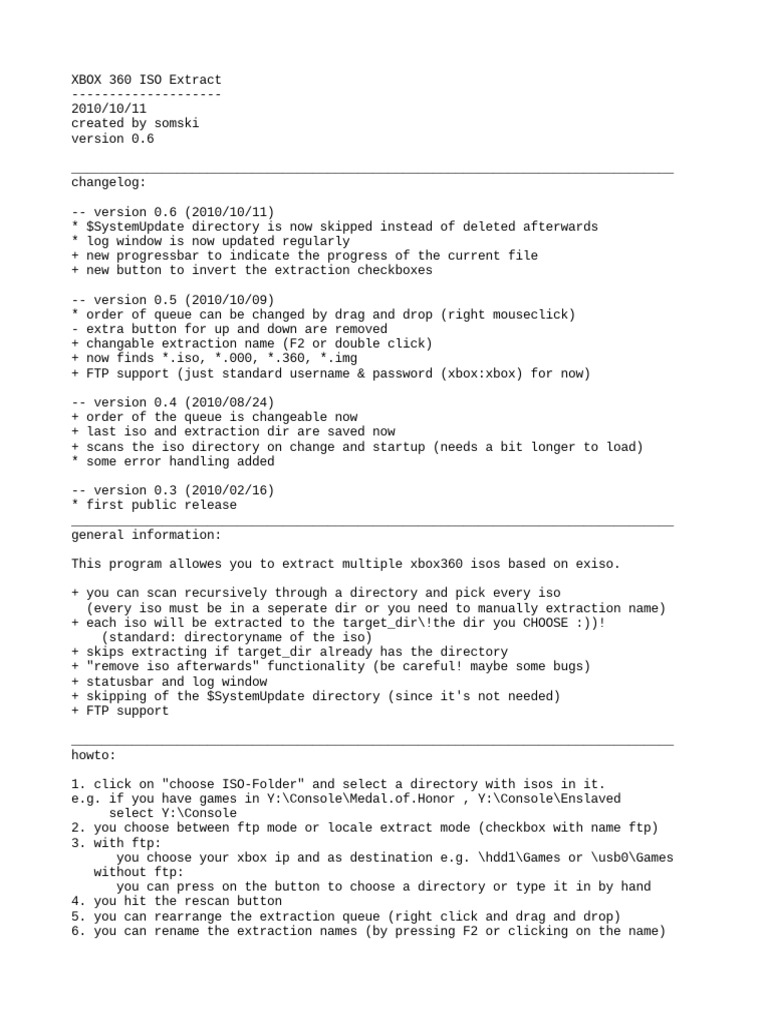 XBOX 360 ISO Extract
--------------------
2010/10/11
created by somski
version 0.6

changelog:

-- version 0.6 (2010/10/11)
* $SystemUpdate directory is now skipped instead of deleted afterwards
* log window is now updated regularly
+ new progressbar to indicate the progress of the current file
+ new button to invert the extraction checkboxes

-- version 0.5 (2010/10/09)
* order of queue can be changed by drag and drop (right mouseclick)
- extra button for up and down are removed
+ changable extraction name (F2 or double click)
+ now finds *.iso, *.000, *.360, *.img
+ FTP support (just standard username & password (xbox:xbox) for now)

-- version 0.4 (2010/08/24)
+ order of the queue is changeable now
+ last iso and extraction dir are saved now
+ scans the iso directory on change and startup (needs a bit longer to load)
* some error handling added

-- version 0.3 (2010/02/16)
* first public release

general information:

This program allowes you to extract multiple xbox360 isos based on exiso.

+ you can scan recursively through a directory and pick every iso
(every iso must be in a seperate dir or you need to manually extraction name)
+ each iso will be extracted to the target_dir\!the dir you CHOOSE :))!
(standard: directoryname of the iso)
+ skips extracting if target_dir already has the directory
+ "remove iso afterwards" functionality (be careful! maybe some bugs)
+ statusbar and log window
+ skipping of the $SystemUpdate directory (since it's not needed)
+ FTP support

howto:

1. click on "choose ISO-Folder" and select a directory with isos in it.
e.g. if you have games in Y:\Console\Medal.of.Honor , Y:\Console\Enslaved
select Y:\Console
2. you choose between ftp mode or locale extract mode (checkbox with name ftp)
3. with ftp:
you choose your xbox ip and as destination e.g. \hdd1\Games or \usb0\Games
without ftp:
you can press on the button to choose a directory or type it in by hand
4. you hit the rescan button
5. you can rearrange the extraction queue (right click and drag and drop)
6. you can rename the extraction names (by pressing F2 or clicking on the name)